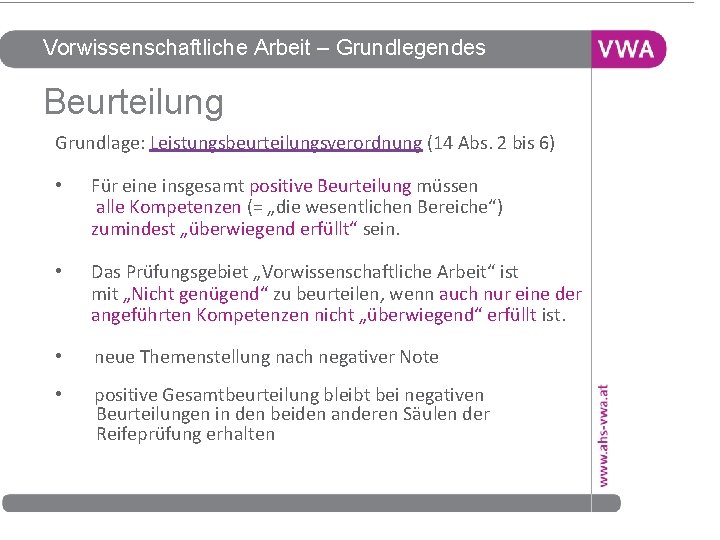 Vorwissenschaftliche Arbeit – Grundlegendes

VWA

Beurteilung

Grundlage: Leistungsbeurteilungsverordnung (14 Abs. 2 bis 6)

• Für eine insgesamt positive Beurteilung müssen alle Kompetenzen (= „die wesentlichen Bereiche“) zumindest „überwiegend erfüllt“ sein.

• Das Prüfungsgebiet „Vorwissenschaftliche Arbeit“ ist mit „Nicht genügend“ zu beurteilen, wenn auch nur eine der angeführten Kompetenzen nicht „überwiegend“ erfüllt ist.

• neue Themenstellung nach negativer Note

• positive Gesamtbeurteilung bleibt bei negativen Beurteilungen in den beiden anderen Säulen der Reifeprüfung erhalten

www.ahs-vwa.at